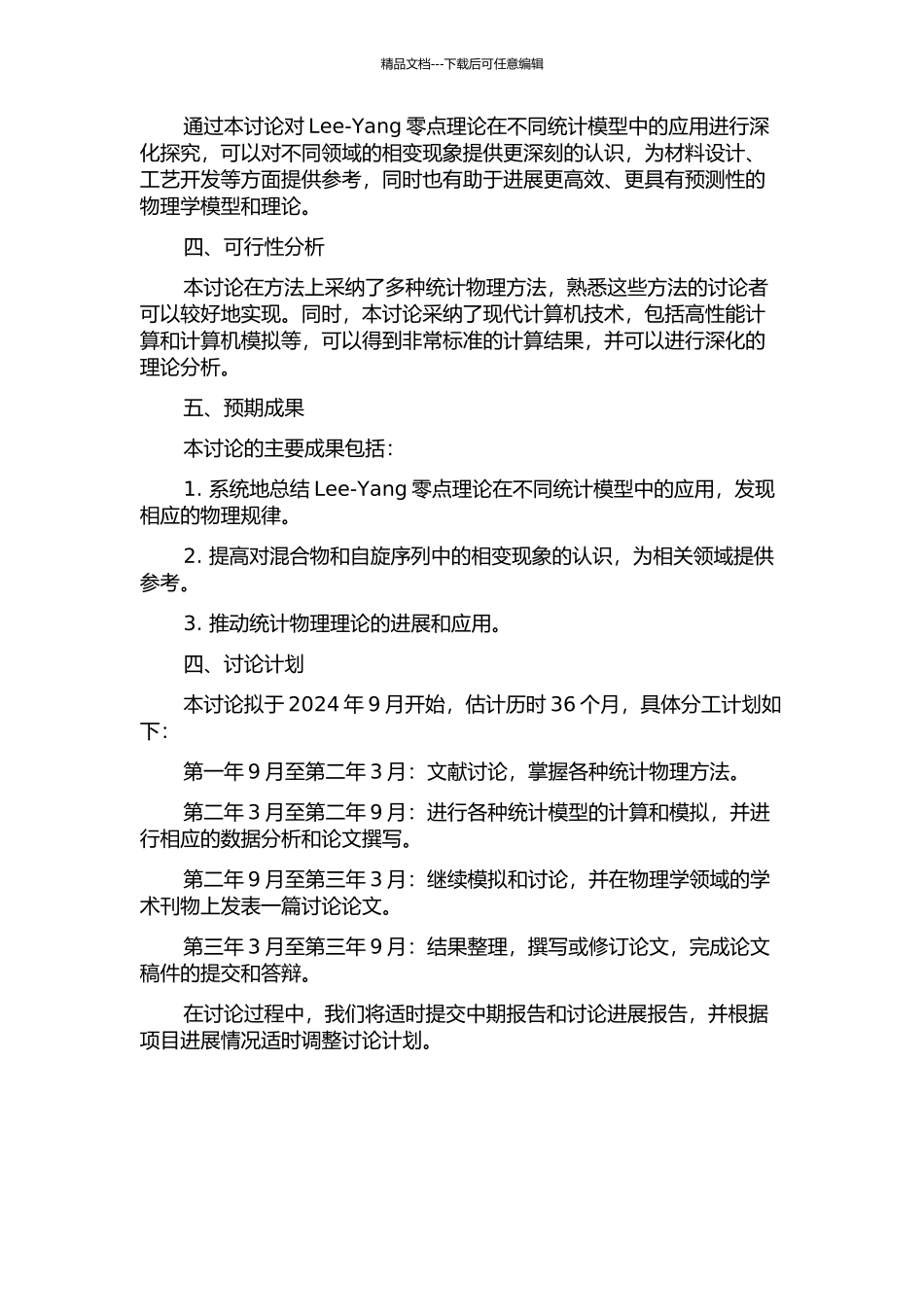 精品文档---下载后可任意编辑

通过本讨论对 Lee-Yang 零点理论在不同统计模型中的应用进行深化探究，可以对不同领域的相变现象提供更深刻的认识，为材料设计、工艺开发等方面提供参考，同时也有助于进展更高效、更具有预测性的物理学模型和理论。

四、可行性分析

本讨论在方法上采纳了多种统计物理方法，熟悉这些方法的讨论者可以较好地实现。同时，本讨论采纳了现代计算机技术，包括高性能计算和计算机模拟等，可以得到非常标准的计算结果，并可以进行深化的理论分析。

五、预期成果

本讨论的主要成果包括：

1. 系统地总结 Lee-Yang 零点理论在不同统计模型中的应用，发现相应的物理规律。

2. 提高对混合物和自旋序列中的相变现象的认识，为相关领域提供参考。

3. 推动统计物理理论的进展和应用。

四、讨论计划

本讨论拟于 2024 年 9 月开始，估计历时 36 个月，具体分工计划如下：

第一年 9 月至第二年 3 月：文献讨论，掌握各种统计物理方法。

第二年 3 月至第二年 9 月：进行各种统计模型的计算和模拟，并进行相应的数据分析和论文撰写。

第二年 9 月至第三年 3 月：继续模拟和讨论，并在物理学领域的学术刊物上发表一篇讨论论文。

第三年 3 月至第三年 9 月：结果整理，撰写或修订论文，完成论文稿件的提交和答辩。

在讨论过程中，我们将适时提交中期报告和讨论进展报告，并根据项目进展情况适时调整讨论计划。